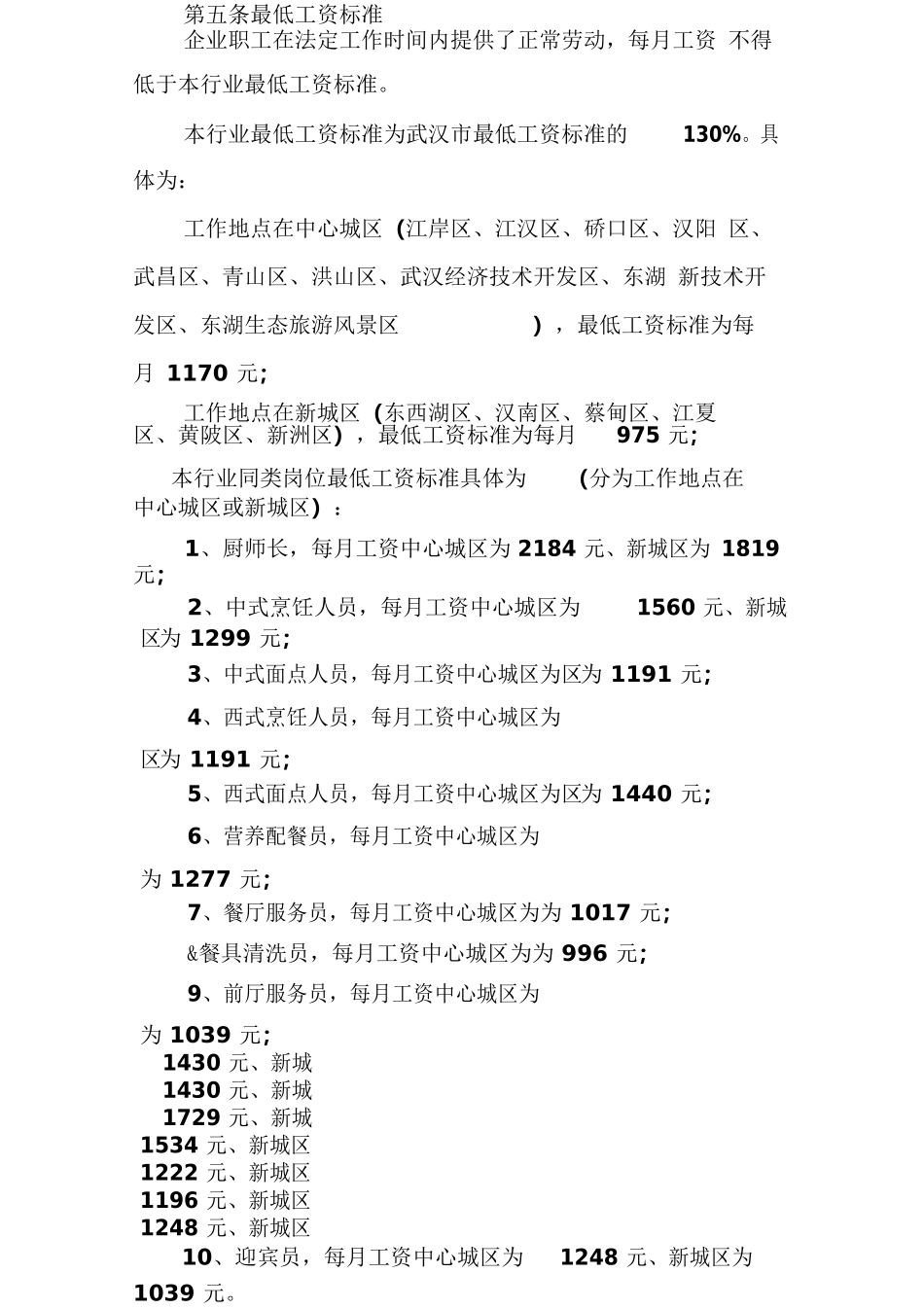 第五条最低工资标准

企业职工在法定工作时间内提供了正常劳动，每月工资 不得低于本行业最低工资标准。

本行业最低工资标准为武汉市最低工资标准的 130%。具体为：

工作地点在中心城区 (江岸区、江汉区、硚口区、汉阳 区、武昌区、青山区、洪山区、武汉经济技术开发区、东湖 新技术开发区、东湖生态旅游风景区 ) ，最低工资标准为每月 1170 元；

工作地点在新城区 (东西湖区、汉南区、蔡甸区、江夏区、黄陂区、新洲区) ，最低工资标准为每月 975 元；

本行业同类岗位最低工资标准具体为 (分为工作地点在中心城区或新城区) ：

1、厨师长，每月工资中心城区为 2184 元、新城区为 1819 元；

2、中式烹饪人员，每月工资中心城区为 1560 元、新城区为 1299 元；

3、中式面点人员，每月工资中心城区为区为 1191 元；

4、西式烹饪人员，每月工资中心城区为

区为 1191 元；

5、西式面点人员，每月工资中心城区为区为 1440 元；

6、营养配餐员，每月工资中心城区为

为 1277 元；

7、餐厅服务员，每月工资中心城区为为 1017 元；

&餐具清洗员，每月工资中心城区为为 996 元；

9、前厅服务员，每月工资中心城区为

为 1039 元；

1430 元、新城
1430 元、新城
1729 元、新城
1534 元、新城区
1222 元、新城区
1196 元、新城区
1248 元、新城区

10、迎宾员，每月工资中心城区为 1248 元、新城区为 1039 元。